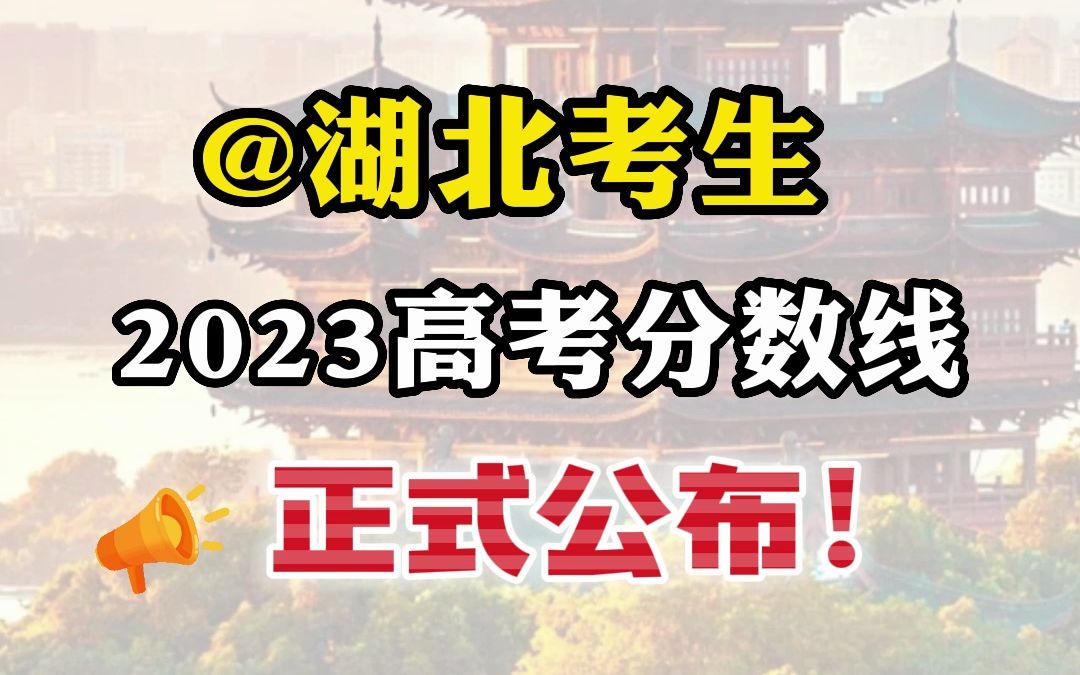 @湖北考生

2023高考分数线

正式公布！